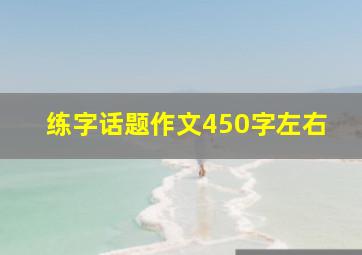 练字话题作文450字左右